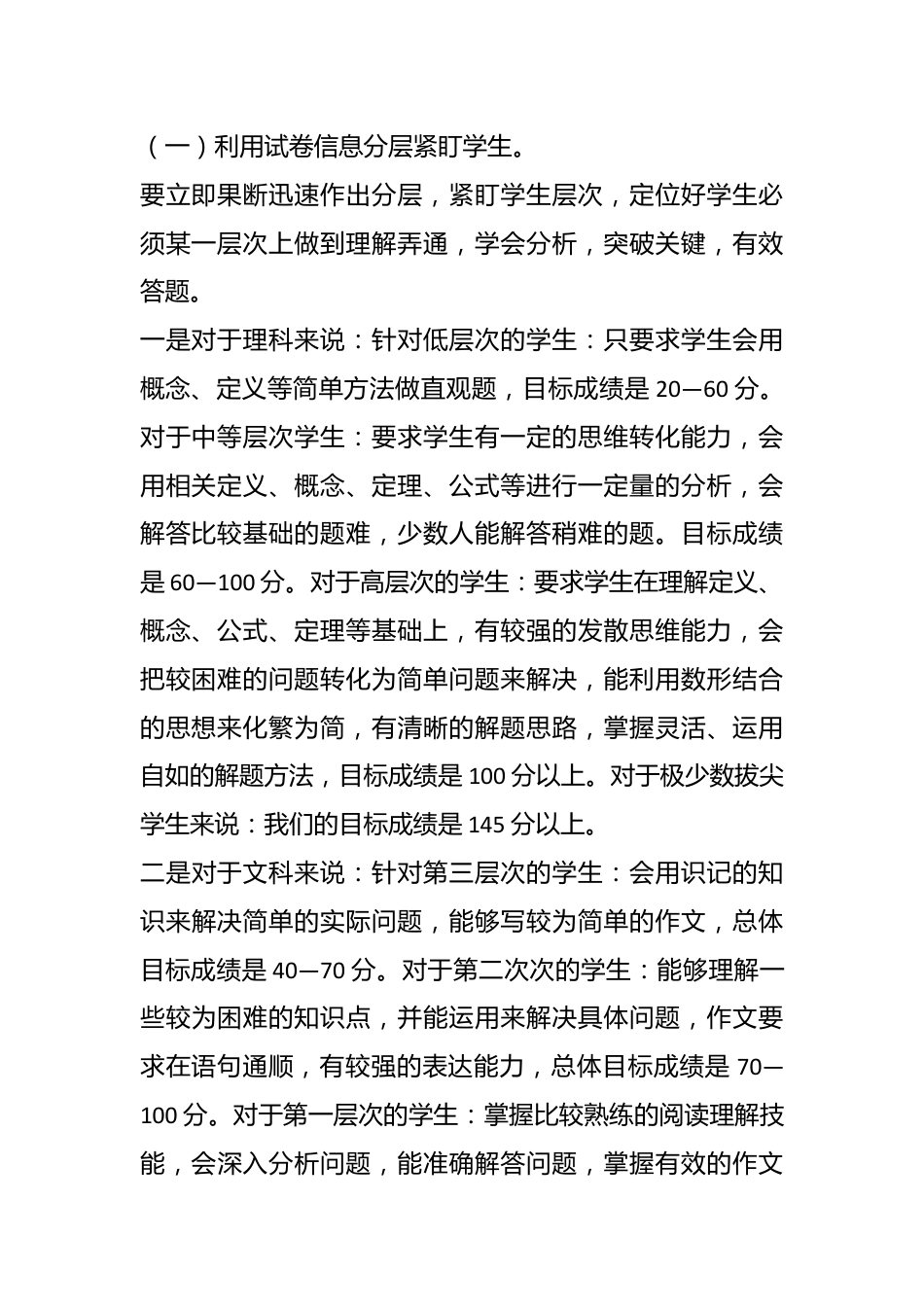 （一）利用试卷信息分层紧盯学生。

要立即果断迅速作出分层，紧盯学生层次，定位好学生必须某一层次上做到理解弄通，学会分析，突破关键，有效答题。

一是对于理科来说：针对低层次的学生：只要求学生会用概念、定义等简单方法做直观题，目标成绩是 20—60 分。对于中等层次学生：要求学生有一定的思维转化能力，会用相关定义、概念、定理、公式等进行一定量的分析，会解答比较基础的题难，少数人能解答稍难的题。目标成绩是 60—100 分。对于高层次的学生：要求学生在理解定义、概念、公式、定理等基础上，有较强的发散思维能力，会把较困难的问题转化为简单问题来解决，能利用数形结合的思想来化繁为简，有清晰的解题思路，掌握灵活、运用自如的解题方法，目标成绩是 100 分以上。对于极少数拔尖学生来说：我们的目标成绩是 145 分以上。

二是对于文科来说：针对第三层次的学生：会用识记的知识来解决简单的实际问题，能够写较为简单的作文，总体目标成绩是 40—70 分。对于第二次次的学生：能够理解一些较为困难的知识点，并能运用来解决具体问题，作文要求在语句通顺，有较强的表达能力，总体目标成绩是 70—100 分。对于第一层次的学生：掌握比较熟练的阅读理解技能，会深入分析问题，能准确解答问题，掌握有效的作文